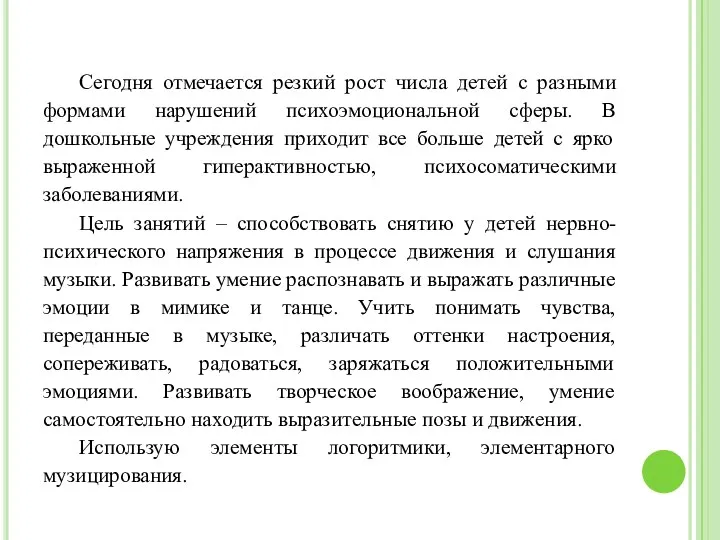 Сегодня отмечается резкий рост числа детей с разными формами нарушений психоэмоциональной сферы. В дошкольные учреждения приходит все больше детей с ярко выраженной гиперактивностью, психосоматическими заболеваниями.

Цель занятий – способствовать снятию у детей нервно-психического напряжения в процессе движения и слушания музыки. Развивать умение распознавать и выражать различные эмоции в мимике и танце. Учить понимать чувства, переданные в музыке, различать оттенки настроения, сопереживать, радоваться, заряжаться положительными эмоциями. Развивать творческое воображение, умение самостоятельно находить выразительные позы и движения.

Использую элементы логоритмики, элементарного музицирования.